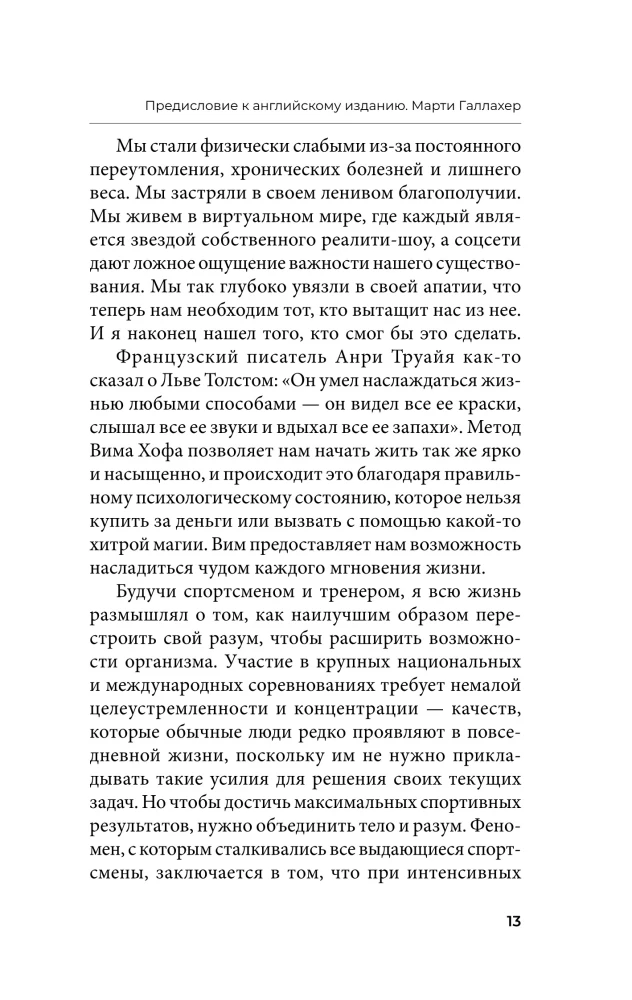 Предисловие к английскому изданию. Марти Галлахер

Мы стали физически слабыми из-за постоянного переутомления, хронических болезней и лишнего веса. Мы застряли в своем ленивом благополучии. Мы живем в виртуальном мире, где каждый является звездой собственного реалити-шоу, а соцсети дают ложное ощущение важности нашего существования. Мы так глубоко увязли в своей апатии, что теперь нам необходим тот, кто вытащит нас из нее. И я наконец нашел того, кто смог бы это сделать.

Французский писатель Анри Труайя как-то сказал о Льве Толстом: «Он умел наслаждаться жизнью любыми способами — он видел все ее краски, слышал все ее звуки и вдыхал все ее запахи». Метод Вима Хофа позволяет нам начать жить так же ярко и насыщенно, и происходит это благодаря правильному психологическому состоянию, которое нельзя купить за деньги или вызвать с помощью какой-то хитрой магии. Вим предоставляет нам возможность насладиться чудом каждого мгновения жизни.

Будучи спортсменом и тренером, я всю жизнь размышлял о том, как наилучшим образом перестроить свой разум, чтобы расширить возможности организма. Участие в крупных национальных и международных соревнованиях требует немалой целеустремленности и концентрации — качеств, которые обычные люди редко проявляют в повседневной жизни, поскольку им не нужно прикладывать такие усилия для решения своих текущих задач. Но чтобы достичь максимальных спортивных результатов, нужно объединить тело и разум. Феномен, с которым сталкивались все выдающиеся спортсмены, заключается в том, что при интенсивных

13